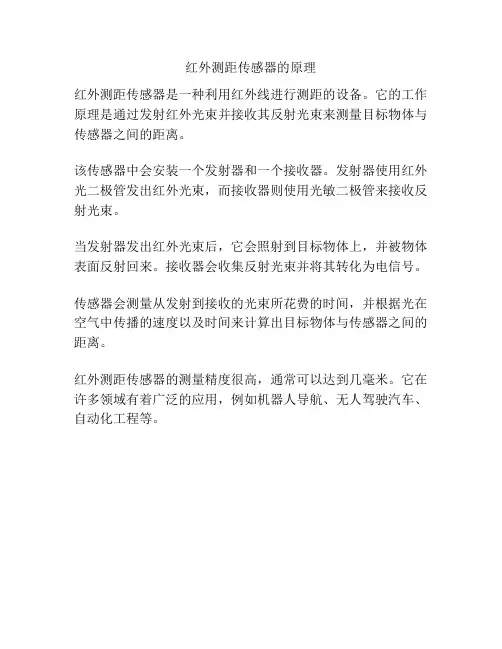 红外测距传感器的原理

红外测距传感器是一种利用红外线进行测距的设备。它的工作原理是通过发射红外光束并接收其反射光束来测量目标物体与传感器之间的距离。

该传感器中会安装一个发射器和一个接收器。发射器使用红外光二极管发出红外光束，而接收器则使用光敏二极管来接收反射光束。

当发射器发出红外光束后，它会照射到目标物体上，并被物体表面反射回来。接收器会收集反射光束并将其转化为电信号。

传感器会测量从发射到接收的光束所花费的时间，并根据光在空气中传播的速度以及时间来计算出目标物体与传感器之间的距离。

红外测距传感器的测量精度很高，通常可以达到几毫米。它在许多领域有着广泛的应用，例如机器人导航、无人驾驶汽车、自动化工程等。